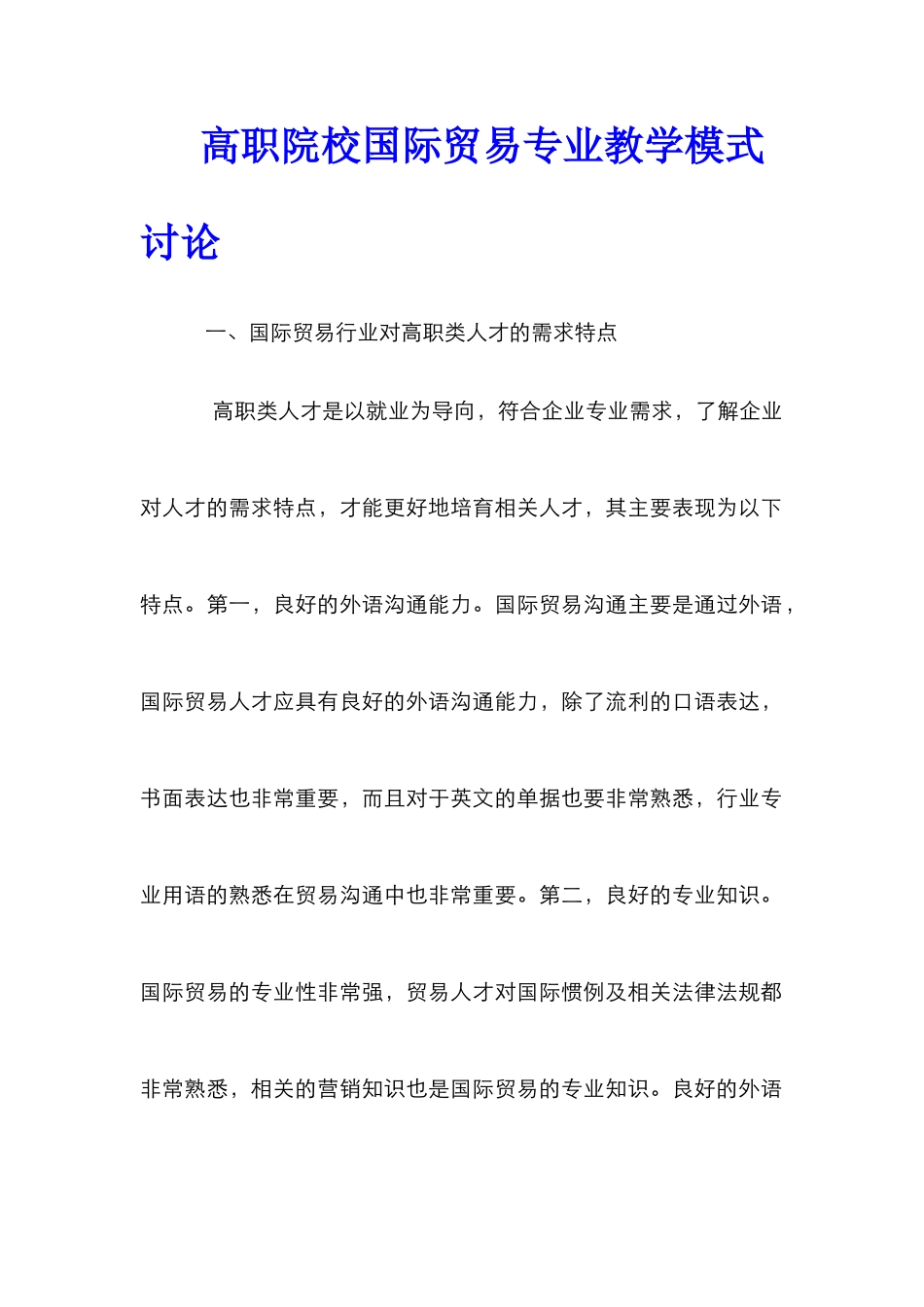 高职院校国际贸易专业教学模式讨论

一、国际贸易行业对高职类人才的需求特点

高职类人才是以就业为导向，符合企业专业需求，了解企业对人才的需求特点，才能更好地培育相关人才，其主要表现为以下特点。第一，良好的外语沟通能力。国际贸易沟通主要是通过外语，国际贸易人才应具有良好的外语沟通能力，除了流利的口语表达，书面表达也非常重要，而且对于英文的单据也要非常熟悉，行业专业用语的熟悉在贸易沟通中也非常重要。第二，良好的专业知识。国际贸易的专业性非常强，贸易人才对国际惯例及相关法律法规都非常熟悉，相关的营销知识也是国际贸易的专业知识。良好的外语